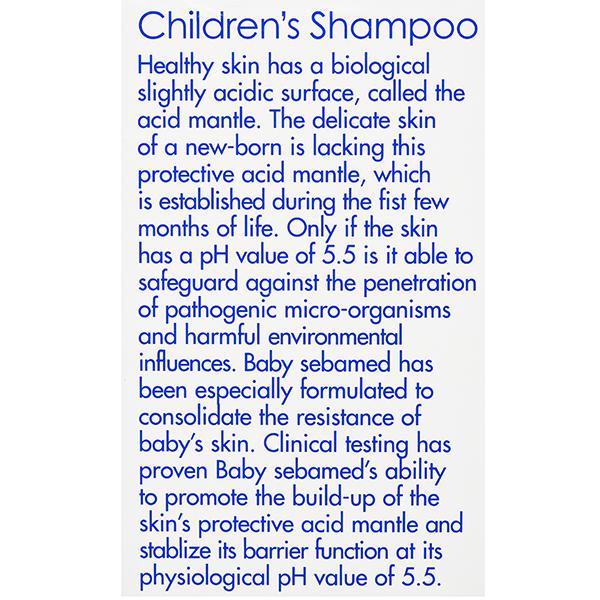 Children's Shampoo

Healthy skin has a biological slightly acidic surface, called the acid mantle. The delicate skin of a new-born is lacking this protective acid mantle, which is established during the fist few months of life. Only if the skin has a pH value of 5.5 is it able to safeguard against the penetration of pathogenic micro-organisms and harmful environmental influences. Baby sebamed has been especially formulated to consolidate the resistance of baby's skin. Clinical testing has proven Baby sebamed's ability to promote the build-up of the skin's protective acid mantle and stablize its barrier function at its physiological pH value of 5.5.